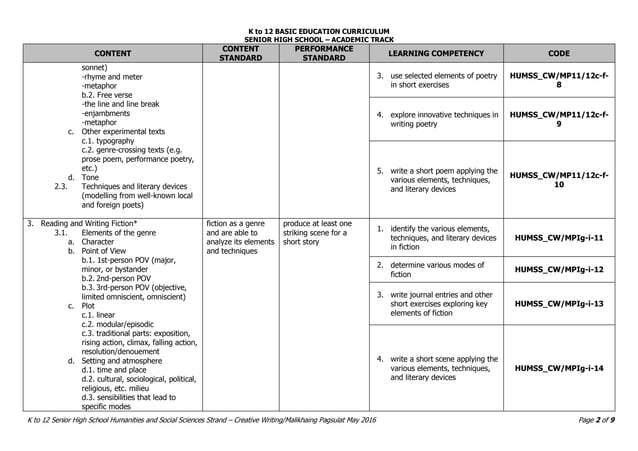 K to 12 BASIC EDUCATION CURRICULUM
SENIOR HIGH SCHOOL – ACADEMIC TRACK

| CONTENT | CONTENT STANDARD | PERFORMANCE STANDARD | LEARNING COMPETENCY | CODE |
|---|---|---|---|---|
| sonnet) -rhyme and meter -metaphor b.2. Free verse -the line and line break -enjambments -metaphor c. Other experimental texts c.1. typography c.2. genre-crossing texts (e.g. prose poem, performance poetry, etc.) d. Tone 2.3. Techniques and literary devices (modelling from well-known local and foreign poets) | | | 3. use selected elements of poetry in short exercises | HUMSS_CW/MP11/12c-f-8 |
| | | | 4. explore innovative techniques in writing poetry | HUMSS_CW/MP11/12c-f-9 |
| | | | 5. write a short poem applying the various elements, techniques, and literary devices | HUMSS_CW/MP11/12c-f-10 |
| 3. Reading and Writing Fiction* 3.1. Elements of the genre a. Character b. Point of View b.1. 1st-person POV (major, minor, or bystander b.2. 2nd-person POV b.3. 3rd-person POV (objective, limited omniscient, omniscient) c. Plot c.1. linear c.2. modular/episodic c.3. traditional parts: exposition, rising action, climax, falling action, resolution/denouement d. Setting and atmosphere d.1. time and place d.2. cultural, sociological, political, religious, etc. milieu d.3. sensibilities that lead to specific modes | fiction as a genre and are able to analyze its elements and techniques | produce at least one striking scene for a short story | 1. identify the various elements, techniques, and literary devices in fiction | HUMSS_CW/MPIg-i-11 |
| | | | 2. determine various modes of fiction | HUMSS_CW/MPIg-i-12 |
| | | | 3. write journal entries and other short exercises exploring key elements of fiction | HUMSS_CW/MPIg-i-13 |
| | | | 4. write a short scene applying the various elements, techniques, and literary devices | HUMSS_CW/MPIg-i-14 |

K to 12 Senior High School Humanities and Social Sciences Strand – Creative Writing/Malikhaing Pagsulat May 2016

Page 2 of 9